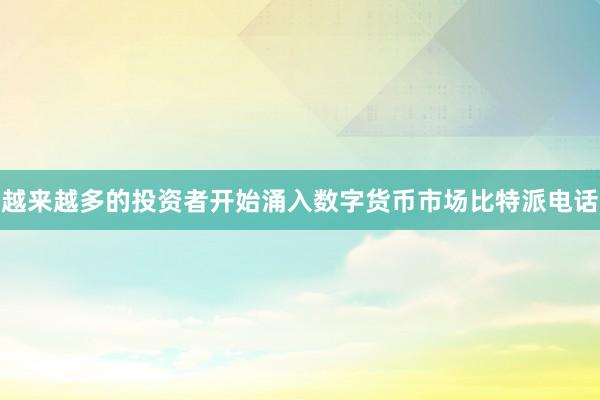 越来越多的投资者开始涌入数字货币市场比特派电话